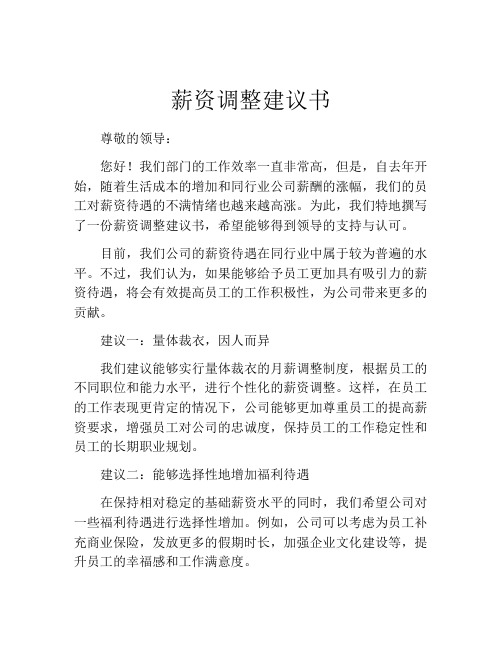 薪资调整建议书

尊敬的领导：

您好！我们部门的工作效率一直非常高，但是，自去年开始，随着生活成本的增加和同行业公司薪酬的涨幅，我们的员工对薪资待遇的不满情绪也越来越高涨。为此，我们特地撰写了一份薪资调整建议书，希望能够得到领导的支持与认可。

目前，我们公司的薪资待遇在同行业中属于较为普遍的水平。不过，我们认为，如果能够给予员工更加具有吸引力的薪资待遇，将会有效提高员工的工作积极性，为公司带来更多的贡献。

建议一：量体裁衣，因人而异

我们建议能够实行量体裁衣的月薪调整制度，根据员工的不同职位和能力水平，进行个性化的薪资调整。这样，在员工的工作表现更肯定的情况下，公司能够更加尊重员工的提高薪资要求，增强员工对公司的忠诚度，保持员工的工作稳定性和员工的长期职业规划。

建议二：能够选择性地增加福利待遇

在保持相对稳定的基础薪资水平的同时，我们希望公司对一些福利待遇进行选择性增加。例如，公司可以考虑为员工补充商业保险，发放更多的假期时长，加强企业文化建设等，提升员工的幸福感和工作满意度。